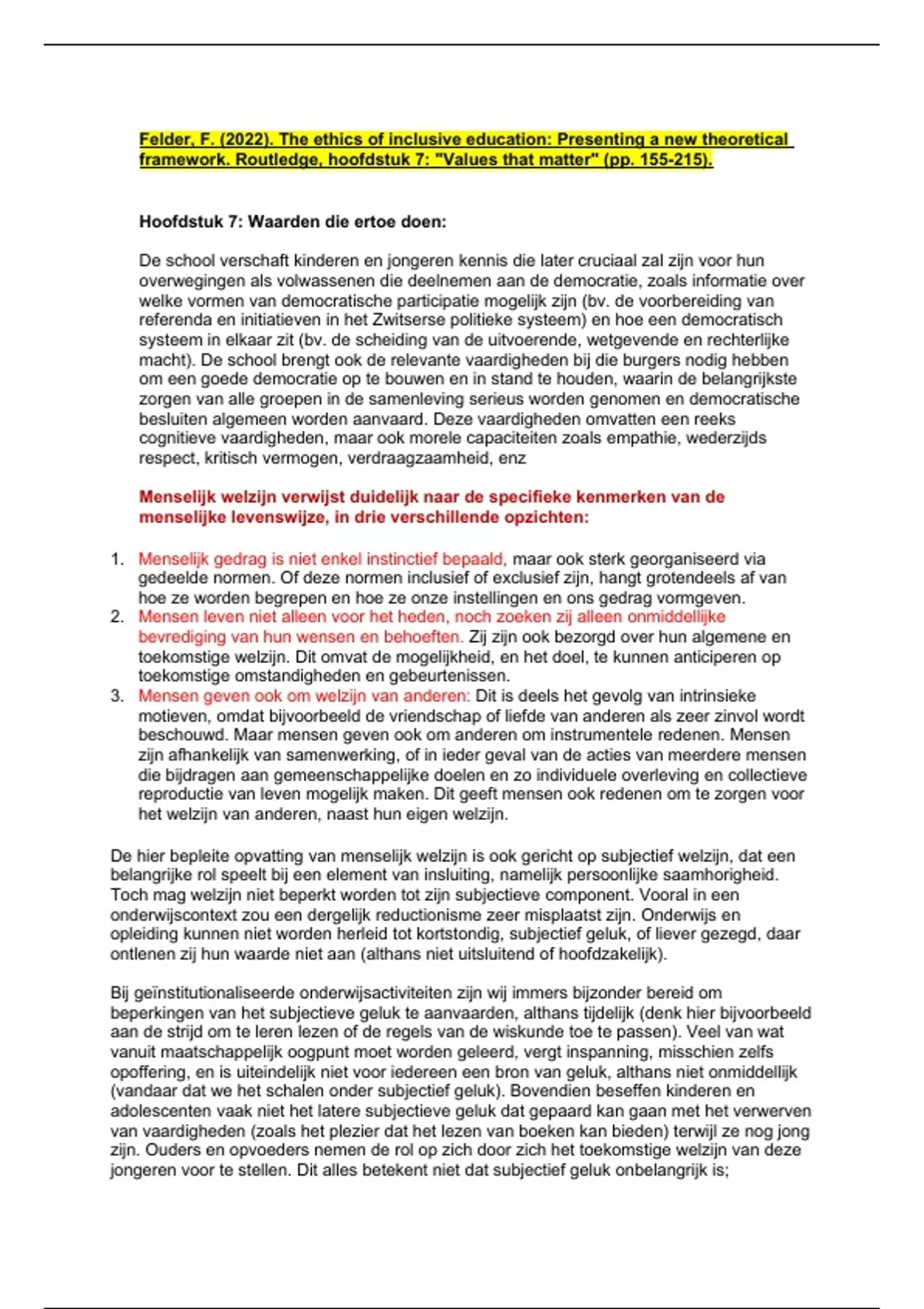 Felder, F. (2022). The ethics of inclusive education: Presenting a new theoretical framework. Routledge, hoofdstuk 7: "Values that matter" (pp. 155-215).

Hoofdstuk 7: Waarden die ertoe doen:

De school verschaft kinderen en jongeren kennis die later cruciaal zal zijn voor hun overwegingen als volwassenen die deelnemen aan de democratie, zoals informatie over welke vormen van democratische participatie mogelijk zijn (bv. de voorbereiding van referenda en initiatieven in het Zwitserse politieke systeem) en hoe een democratisch systeem in elkaar zit (bv. de scheiding van de uitvoerende, wetgevende en rechterlijke macht). De school brengt ook de relevante vaardigheden bij die burgers nodig hebben om een goede democratie op te bouwen en in stand te houden, waarin de belangrijkste zorgen van alle groepen in de samenleving serieus worden genomen en democratische besluiten algemeen worden aanvaard. Deze vaardigheden omvatten een reeks cognitieve vaardigheden, maar ook morele capaciteiten zoals empathie, wederzijds respect, kritisch vermogen, verdraagzaamheid, enz

Menselijk welzijn verwijst duidelijk naar de specifieke kenmerken van de menselijke levenswijze, in drie verschillende opzichten:

1. Menselijk gedrag is niet enkel instinctief bepaald, maar ook sterk georganiseerd via gedeelde normen. Of deze normen inclusief of exclusief zijn, hangt grotendeels af van hoe ze worden begrepen en hoe ze onze instellingen en ons gedrag vormgeven.
2. Mensen leven niet alleen voor het heden, noch zoeken zij alleen onmiddellijke bevrediging van hun wensen en behoeften. Zij zijn ook bezorgd over hun algemene en toekomstige welzijn. Dit omvat de mogelijkheid, en het doel, te kunnen anticiperen op toekomstige omstandigheden en gebeurtenissen.
3. Mensen geven ook om welzijn van anderen: Dit is deels het gevolg van intrinsieke motieven, omdat bijvoorbeeld de vriendschap of liefde van anderen als zeer zinvol wordt beschouwd. Maar mensen geven ook om anderen om instrumentele redenen. Mensen zijn afhankelijk van samenwerking, of in ieder geval van de acties van meerdere mensen die bijdragen aan gemeenschappelijke doelen en zo individuele overleving en collectieve reproductie van leven mogelijk maken. Dit geeft mensen ook redenen om te zorgen voor het welzijn van anderen, naast hun eigen welzijn.

De hier bepleite opvatting van menselijk welzijn is ook gericht op subjectief welzijn, dat een belangrijke rol speelt bij een element van insluiting, namelijk persoonlijke saamhorigheid. Toch mag welzijn niet beperkt worden tot zijn subjectieve component. Vooral in een onderwijscontext zou een dergelijk reductionisme zeer misplaatst zijn. Onderwijs en opleiding kunnen niet worden herleid tot kortstondig, subjectief geluk, of liever gezegd, daar ontlenen zij hun waarde niet aan (althans niet uitsluitend of hoofdzakelijk).

Bij geïnstitutionaliseerde onderwijsactiviteiten zijn wij immers bijzonder bereid om beperkingen van het subjectieve geluk te aanvaarden, althans tijdelijk (denk hier bijvoorbeeld aan de strijd om te leren lezen of de regels van de wiskunde toe te passen). Veel van wat vanuit maatschappelijk oogpunt moet worden geleerd, vergt inspanning, misschien zelfs opoffering, en is uiteindelijk niet voor iedereen een bron van geluk, althans niet onmiddellijk (vandaar dat we het schalen onder subjectief geluk). Bovendien beseffen kinderen en adolescenten vaak niet het latere subjectieve geluk dat gepaard kan gaan met het verwerven van vaardigheden (zoals het plezier dat het lezen van boeken kan bieden) terwijl ze nog jong zijn. Ouders en opvoeders nemen de rol op zich door zich het toekomstige welzijn van deze jongeren voor te stellen. Dit alles betekent niet dat subjectief geluk onbelangrijk is;